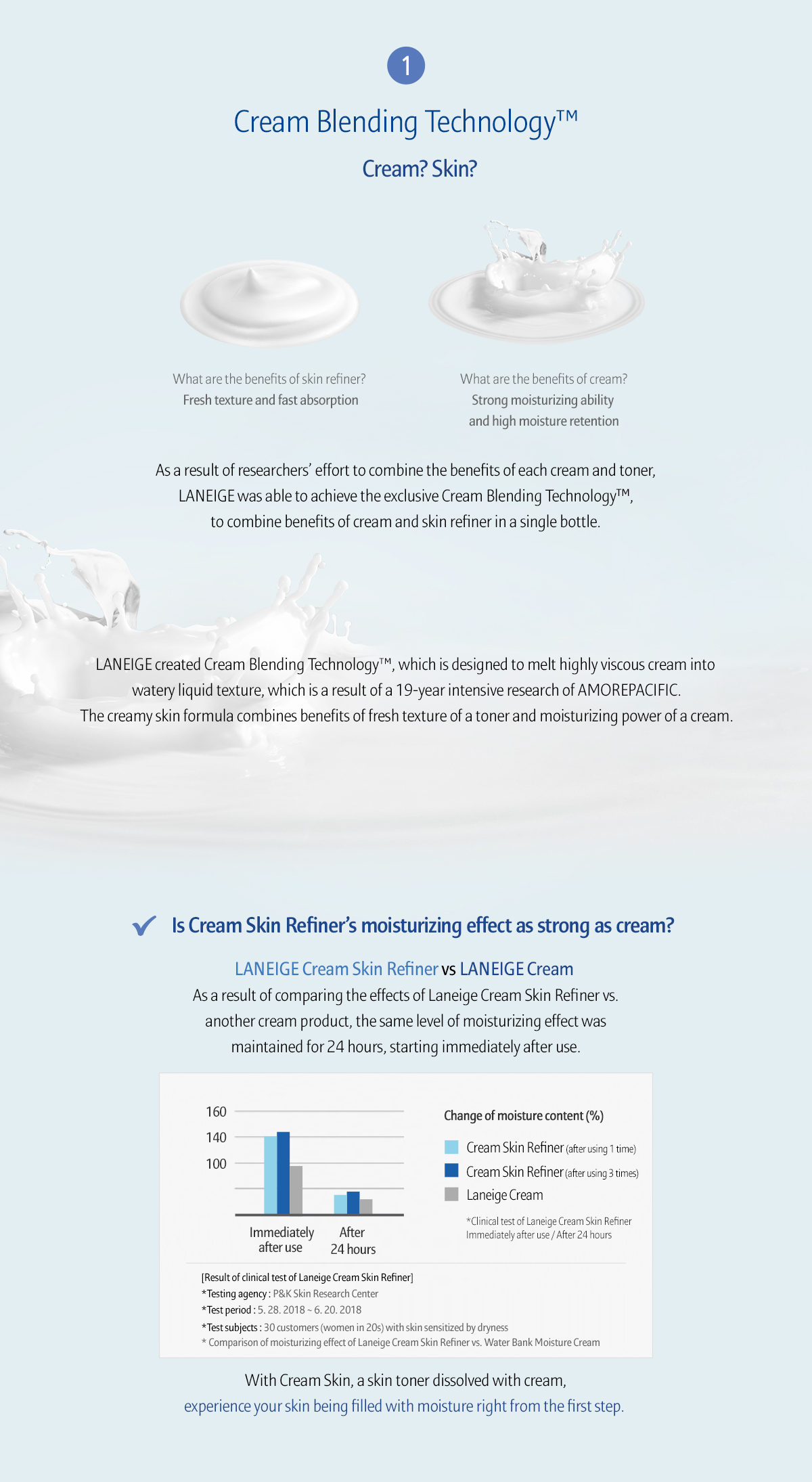 1

Cream Blending Technology™

Cream? Skin?

What are the benefits of skin refiner?
Fresh texture and fast absorption

What are the benefits of cream?
Strong moisturizing ability and high moisture retention

As a result of researchers' effort to combine the benefits of each cream and toner, LANEIGE was able to achieve the exclusive Cream Blending Technology™, to combine benefits of cream and skin refiner in a single bottle.

LANEIGE created Cream Blending Technology™, which is designed to melt highly viscous cream into watery liquid texture, which is a result of a 19-year intensive research of AMOREPACIFIC. The creamy skin formula combines benefits of fresh texture of a toner and moisturizing power of a cream.

Is Cream Skin Refiner's moisturizing effect as strong as cream?

LANEIGE Cream Skin Refiner vs LANEIGE Cream
As a result of comparing the effects of Laneige Cream Skin Refiner vs. another cream product, the same level of moisturizing effect was maintained for 24 hours, starting immediately after use.

160
140
100
Immediately after use
After 24 hours

Change of moisture content (%)
Cream Skin Refiner (after using 1 time)
Cream Skin Refiner (after using 3 times)
Laneige Cream
*Clinical test of Laneige Cream Skin Refiner Immediately after use / After 24 hours

[Result of clinical test of Laneige Cream Skin Refiner]
*Testing agency : P&K Skin Research Center
*Test period : 5. 28. 2018 ~ 6. 20. 2018
*Test subjects : 30 customers (women in 20s) with skin sensitized by dryness
* Comparison of moisturizing effect of Laneige Cream Skin Refiner vs. Water Bank Moisture Cream

With Cream Skin, a skin toner dissolved with cream,
experience your skin being filled with moisture right from the first step.